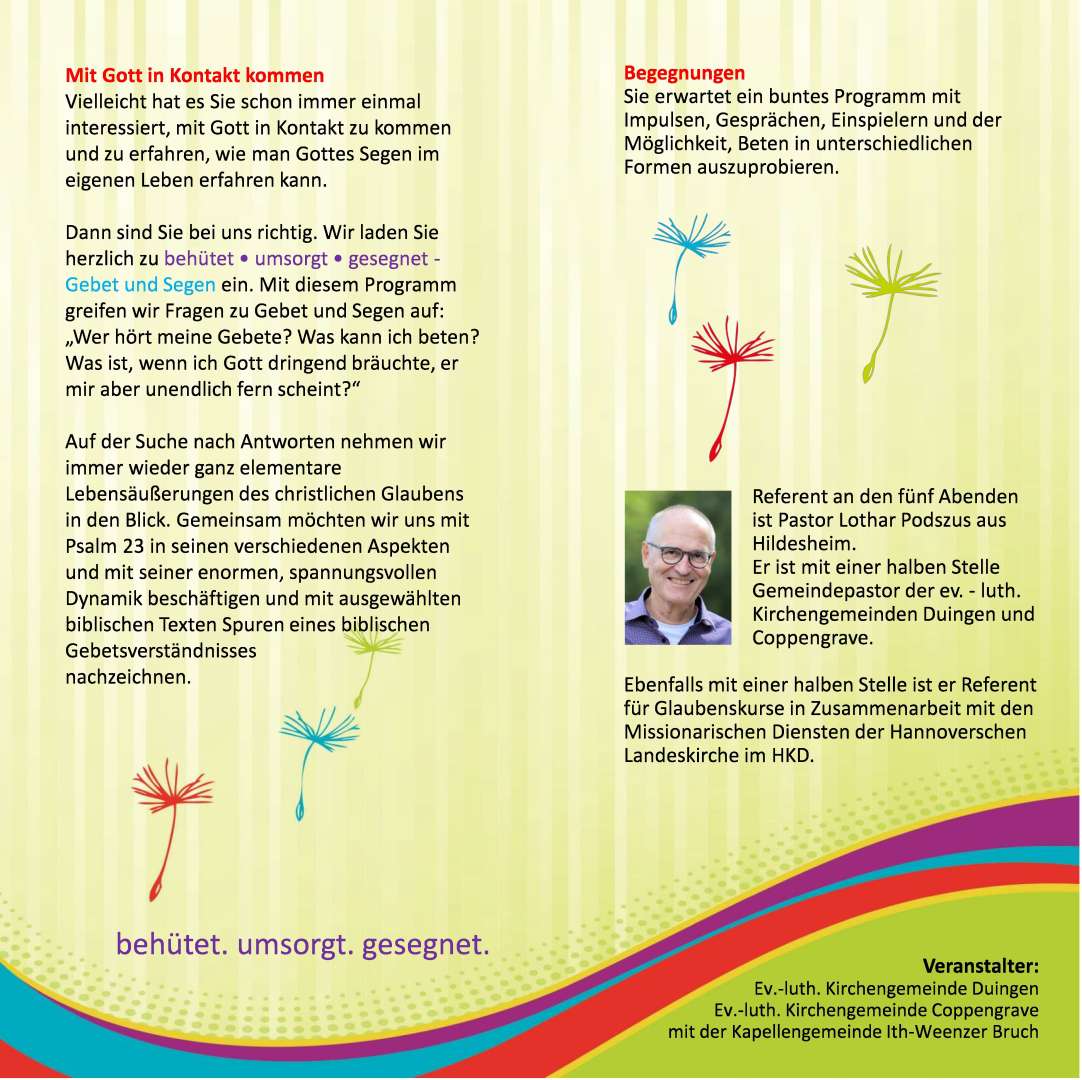 Mit Gott in Kontakt kommen
Vielleicht hat es Sie schon immer einmal interessiert, mit Gott in Kontakt zu kommen und zu erfahren, wie man Gottes Segen im eigenen Leben erfahren kann.

Dann sind Sie bei uns richtig. Wir laden Sie herzlich zu behütet • umsorgt • gesegnet - Gebet und Segen ein. Mit diesem Programm greifen wir Fragen zu Gebet und Segen auf: „Wer hört meine Gebete? Was kann ich beten? Was ist, wenn ich Gott dringend bräuchte, er mir aber unendlich fern scheint?“

Auf der Suche nach Antworten nehmen wir immer wieder ganz elementare Lebensäußerungen des christlichen Glaubens in den Blick. Gemeinsam möchten wir uns mit Psalm 23 in seinen verschiedenen Aspekten und mit seiner enormen, spannungsvollen Dynamik beschäftigen und mit ausgewählten biblischen Texten Spuren eines biblischen Gebetsverständnisses nachzeichnen.

behütet. umsorgt. gesegnet.

Begegnungen
Sie erwartet ein buntes Programm mit Impulsen, Gesprächen, Einspielern und der Möglichkeit, Beten in unterschiedlichen Formen auszuprobieren.

Referent an den fünf Abenden ist Pastor Lothar Podszus aus Hildesheim.
Er ist mit einer halben Stelle Gemeindepastor der ev. - luth. Kirchengemeinden Duingen und Coppengrave.

Ebenfalls mit einer halben Stelle ist er Referent für Glaubenskurse in Zusammenarbeit mit den Missionarischen Diensten der Hannoverschen Landeskirche im HKD.

Veranstalter:
Ev.-luth. Kirchengemeinde Duingen
Ev.-luth. Kirchengemeinde Coppengrave
mit der Kapellengemeinde Ith-Weenzer Bruch